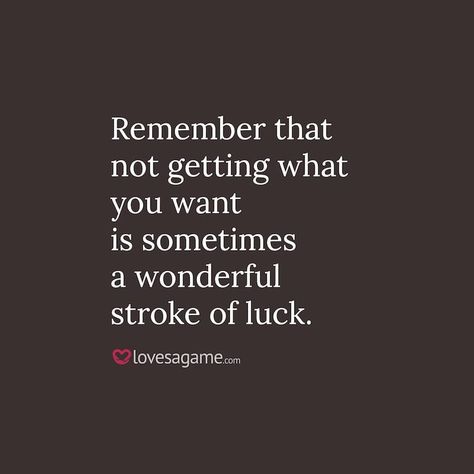 Remember that not getting what you want is sometimes a wonderful stroke of luck.

lovesagame.com